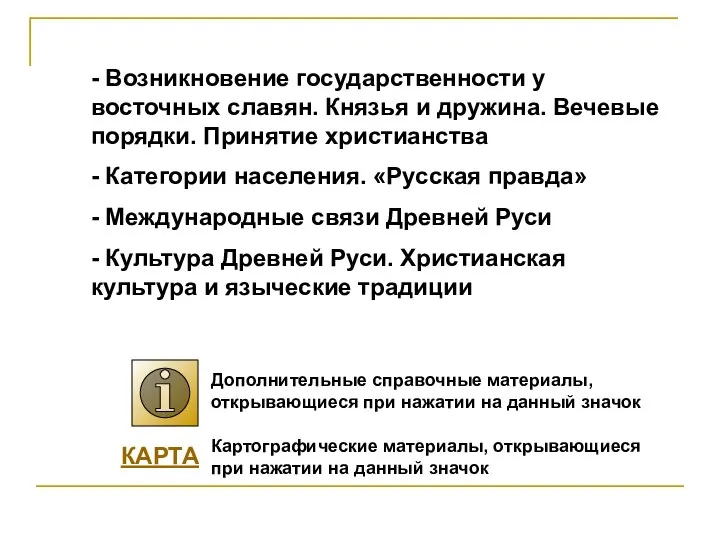 - Возникновение государственности у восточных славян. Князья и дружина. Вечевые порядки. Принятие христианства

- Категории населения. «Русская правда»

- Международные связи Древней Руси

- Культура Древней Руси. Христианская культура и языческие традиции

i

Дополнительные справочные материалы, открывающиеся при нажатии на данный значок

КАРТА

Картографические материалы, открывающиеся при нажатии на данный значок